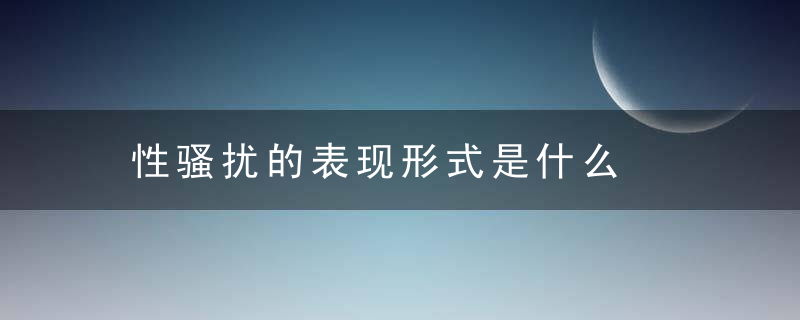 性骚扰的表现形式是什么